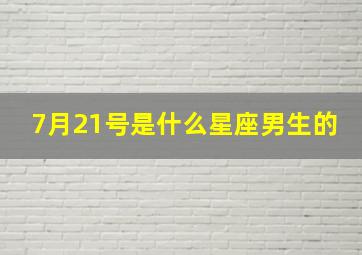 7月21号是什么星座男生的